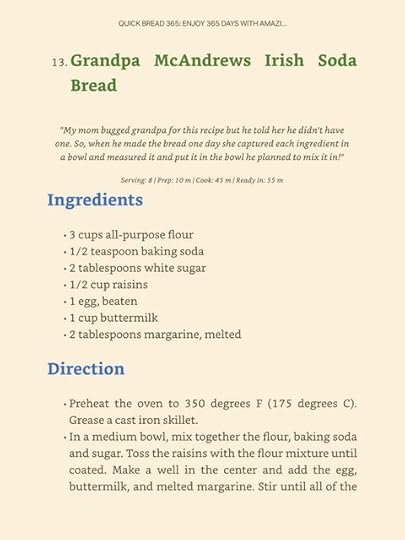 QUICK BREAD 365: ENJOY 365 DAYS WITH AMAZI...

13. Grandpa McAndrews Irish Soda Bread

"My mom bugged grandpa for this recipe but he told her he didn't have one. So, when he made the bread one day she captured each ingredient in a bowl and measured it and put it in the bowl he planned to mix it in!"

Serving: 8 | Prep: 10 m | Cook: 45 m | Ready in: 55 m

Ingredients

• 3 cups all-purpose flour
• 1/2 teaspoon baking soda
• 2 tablespoons white sugar
• 1/2 cup raisins
• 1 egg, beaten
• 1 cup buttermilk
• 2 tablespoons margarine, melted

Direction

• Preheat the oven to 350 degrees F (175 degrees C). Grease a cast iron skillet.
• In a medium bowl, mix together the flour, baking soda and sugar. Toss the raisins with the flour mixture until coated. Make a well in the center and add the egg, buttermilk, and melted margarine. Stir until all of the